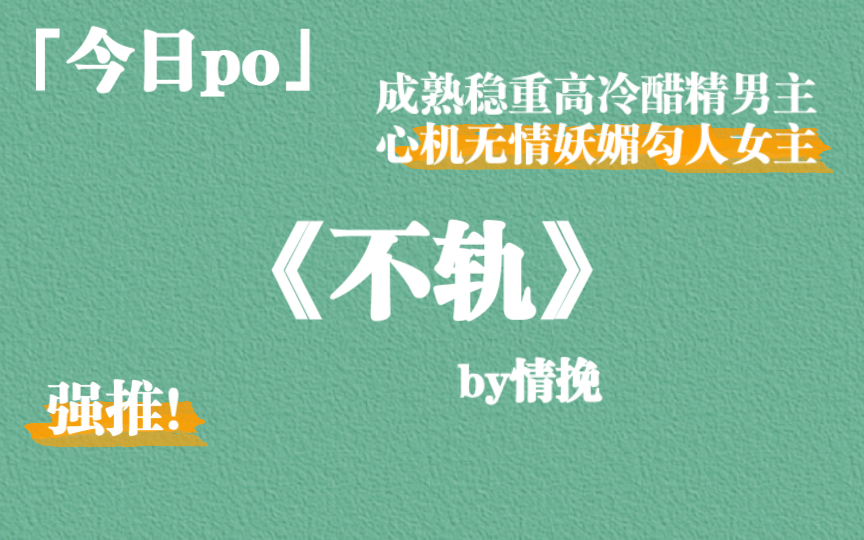 「今日po」

成熟稳重高冷醋精男主
心机无情妖媚勾人女主

《不轨》

by情挽

强推!